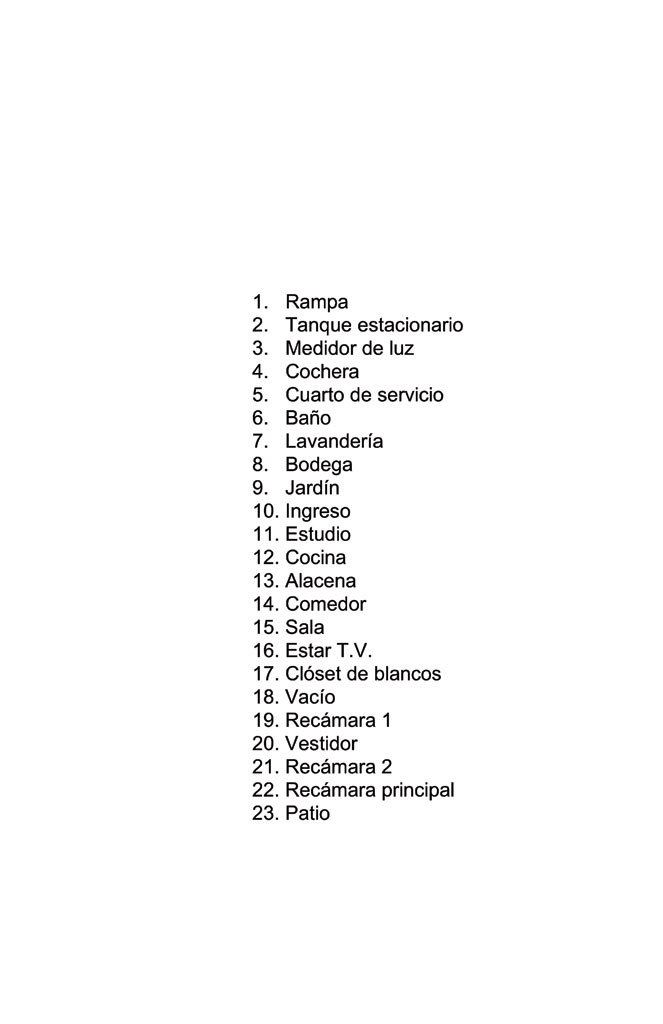 1. Rampa
2. Tanque estacionario
3. Medidor de luz
4. Cochera
5. Cuarto de servicio
6. Baño
7. Lavandería
8. Bodega
9. Jardín
10. Ingreso
11. Estudio
12. Cocina
13. Alacena
14. Comedor
15. Sala
16. Estar T.V.
17. Clóset de blancos
18. Vacío
19. Recámara 1
20. Vestidor
21. Recámara 2
22. Recámara principal
23. Patio